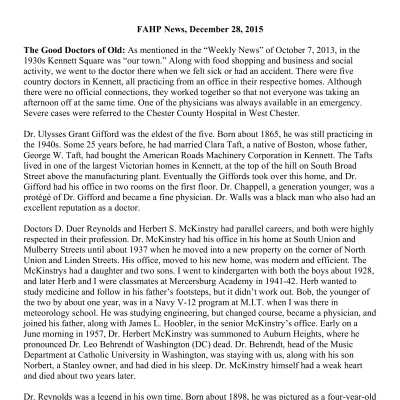 FAHP News, December 28, 2015

The Good Doctors of Old: As mentioned in the "Weekly News" of October 7, 2013, in the 1930s Kennett Square was "our town." Along with food shopping and business and social activity, we went to the doctor there when we felt sick or had an accident. There were five country doctors in Kennett, all practicing from an office in their respective homes. Although there were no official connections, they worked together so that not everyone was taking an afternoon off at the same time. One of the physicians was always available in an emergency. Severe cases were referred to the Chester County Hospital in West Chester.

Dr. Ulysses Grant Gifford was the eldest of the five. Born about 1865, he was still practicing in the 1940s. Some 25 years before, he had married Clara Taft, a native of Boston, whose father, George W. Taft, had bought the American Roads Machinery Corporation in Kennett. The Tafts lived in one of the largest Victorian homes in Kennett, at the top of the hill on South Broad Street above the manufacturing plant. Eventually the Giffords took over this home, and Dr. Gifford had his office in two rooms on the first floor. Dr. Chappell, a generation younger, was a protégé of Dr. Gifford and became a fine physician. Dr. Walls was a black man who also had an excellent reputation as a doctor.

Doctors D. Duer Reynolds and Herbert S. McKinstry had parallel careers, and both were highly respected in their profession. Dr. McKinstry had his office in his home at South Union and Mulberry Streets until about 1937 when he moved into a new property on the corner of North Union and Linden Streets. His office, moved to his new home, was modern and efficient. The McKinstrys had a daughter and two sons. I went to kindergarten with both the boys about 1928, and later Herb and I were classmates at Mercersburg Academy in 1941-42. Herb wanted to study medicine and follow in his father's footsteps, but it didn't work out. Bob, the younger of the two by about one year, was in a Navy V-12 program at M.I.T. when I was there in meteorology school. He was studying engineering, but changed course, became a physician, and joined his father, along with James L. Hoobler, in the senior McKinstry's office. Early on a June morning in 1957, Dr. Herbert McKinstry was summoned to Auburn Heights, where he pronounced Dr. Leo Behrendt of Washington (DC) dead. Dr. Behrendt, head of the Music Department at Catholic University in Washington, was staying with us, along with his son Norbert, a Stanley owner, and had died in his sleep. Dr. McKinstry himself had a weak heart and died about two years later.

Dr. Reynolds was a legend in his own time. Born about 1898, he was pictured as a four-year-old